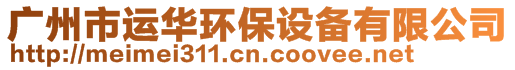 广州市运华环保设备有限公司
http://meimei311.cn.coovee.net